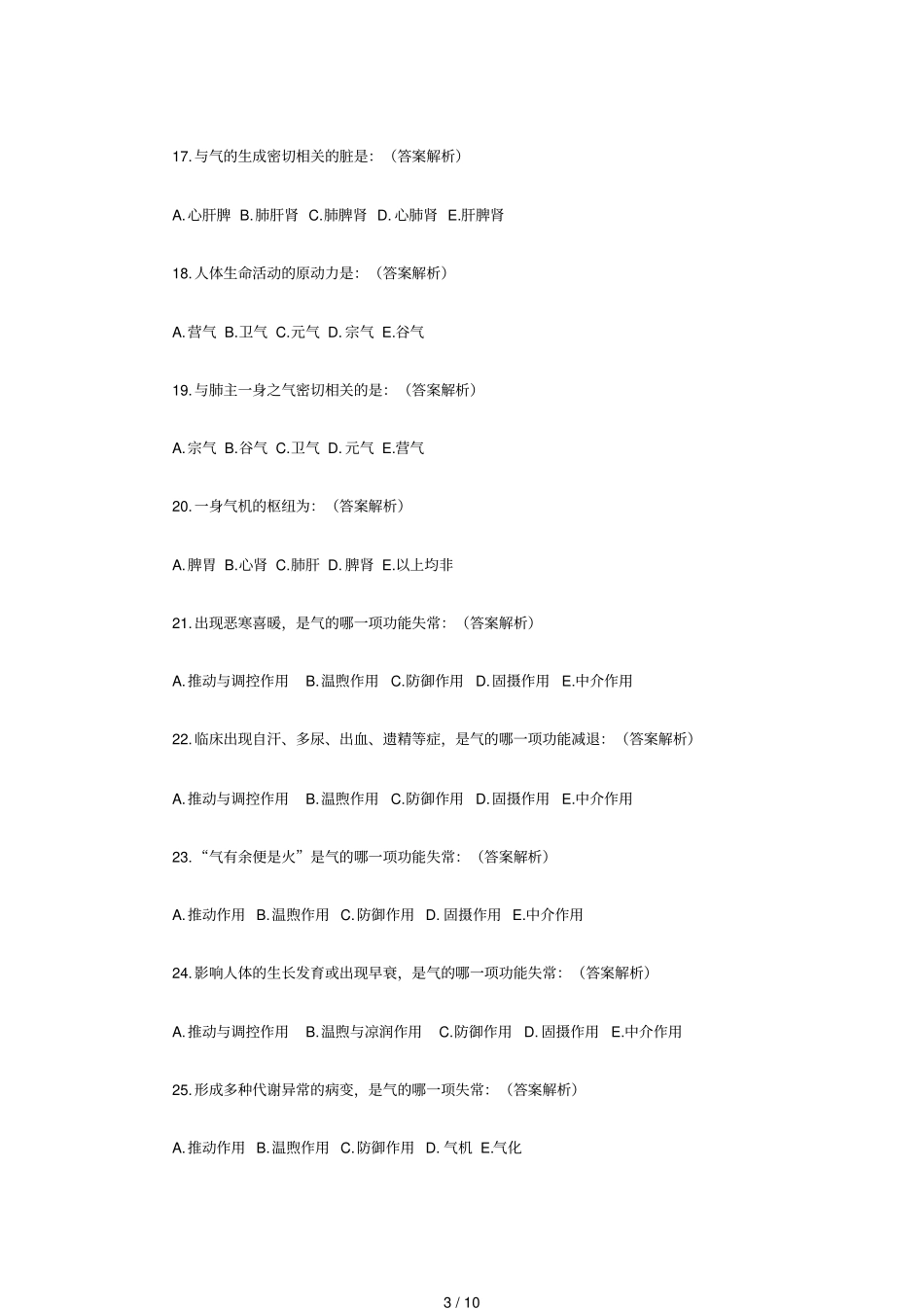 17. 与气的生成密切相关的脏是：（答案解析）

A. 心肝脾 B. 肺肝肾 C. 肺脾肾 D. 心肺肾 E. 肝脾肾

18. 人体生命活动的原动力是：（答案解析）

A. 营气 B. 卫气 C. 元气 D. 宗气 E. 谷气

19. 与肺主一身之气密切相关的是：（答案解析）

A. 宗气 B. 谷气 C. 卫气 D. 元气 E. 营气

20. 一身气机的枢纽为：（答案解析）

A. 脾胃 B. 心肾 C. 肺肝 D. 脾肾 E. 以上均非

21. 出现恶寒喜暖，是气的哪一项功能失常：（答案解析）

A. 推动与调控作用 B. 温煦作用 C. 防御作用 D. 固摄作用 E. 中介作用

22. 临床出现自汗、多尿、出血、遗精等症，是气的哪一项功能减退：（答案解析）

A. 推动与调控作用 B. 温煦作用 C. 防御作用 D. 固摄作用 E. 中介作用

23. “气有余便是火”是气的哪一项功能失常：（答案解析）

A. 推动作用 B. 温煦作用 C. 防御作用 D. 固摄作用 E. 中介作用

24. 影响人体的生长发育或出现早衰，是气的哪一项功能失常：（答案解析）

A. 推动与调控作用 B. 温煦与凉润作用 C. 防御作用 D. 固摄作用 E. 中介作用

25. 形成多种代谢异常的病变，是气的哪一项失常：（答案解析）

A. 推动作用 B. 温煦作用 C. 防御作用 D. 气机 E. 气化

3 / 10